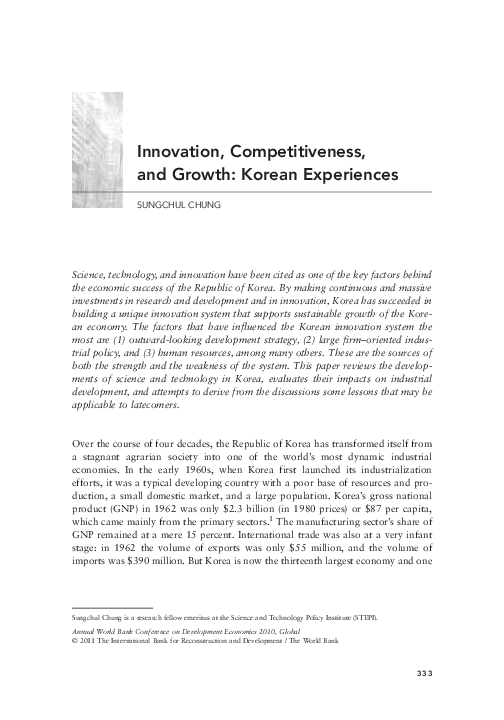 Innovation, Competitiveness, and Growth: Korean Experiences

SUNGCHUL CHUNG

Science, technology, and innovation have been cited as one of the key factors behind the economic success of the Republic of Korea. By making continuous and massive investments in research and development and in innovation, Korea has succeeded in building a unique innovation system that supports sustainable growth of the Korean economy. The factors that have influenced the Korean innovation system the most are (1) outward-looking development strategy, (2) large firm–oriented industrial policy, and (3) human resources, among many others. These are the sources of both the strength and the weakness of the system. This paper reviews the developments of science and technology in Korea, evaluates their impacts on industrial development, and attempts to derive from the discussions some lessons that may be applicable to latecomers.

Over the course of four decades, the Republic of Korea has transformed itself from a stagnant agrarian society into one of the world's most dynamic industrial economies. In the early 1960s, when Korea first launched its industrialization efforts, it was a typical developing country with a poor base of resources and production, a small domestic market, and a large population. Korea's gross national product (GNP) in 1962 was only \$2.3 billion (in 1980 prices) or \$87 per capita, which came mainly from the primary sectors.$^1$ The manufacturing sector's share of GNP remained at a mere 15 percent. International trade was also at a very infant stage: in 1962 the volume of exports was only \$55 million, and the volume of imports was \$390 million. But Korea is now the thirteenth largest economy and one

Sungchul Chung is a research fellow emeritus at the Science and Technology Policy Institute (STEPI).

Annual World Bank Conference on Development Economics 2010, Global
© 2011 The International Bank for Reconstruction and Development / The World Bank

333